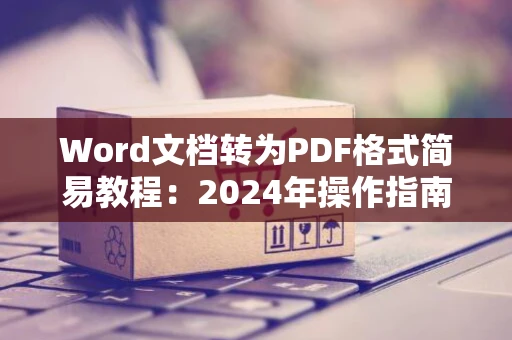 Word文档转为PDF格式简易教程：2024年操作指南